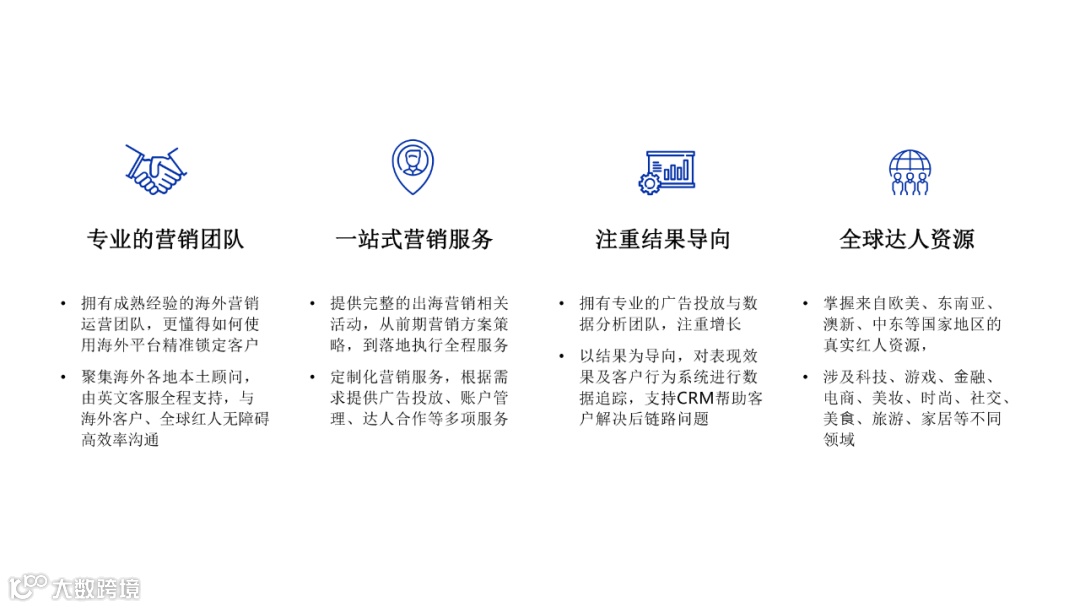 专业的营销团队

• 拥有成熟经验的海外营销运营团队，更懂得如何使用海外平台精准锁定客户
• 聚集海外各地本土顾问，由英文客服全程支持，与海外客户、全球红人无障碍高效率沟通

一站式营销服务

• 提供完整的出海营销相关活动，从前期营销方案策略，到落地执行全程服务
• 定制化营销服务，根据需求提供广告投放、账户管理、达人合作等多项服务

注重结果导向

• 拥有专业的广告投放与数据分析团队，注重增长
• 以结果为导向，对表现效果及客户行为系统进行数据追踪，支持CRM帮助客户解决后链路问题

全球达人资源

• 掌握来自欧美、东南亚、澳新、中东等国家地区的真实红人资源，
• 涉及科技、游戏、金融、电商、美妆、时尚、社交、美食、旅游、家居等不同领域

大数跨境